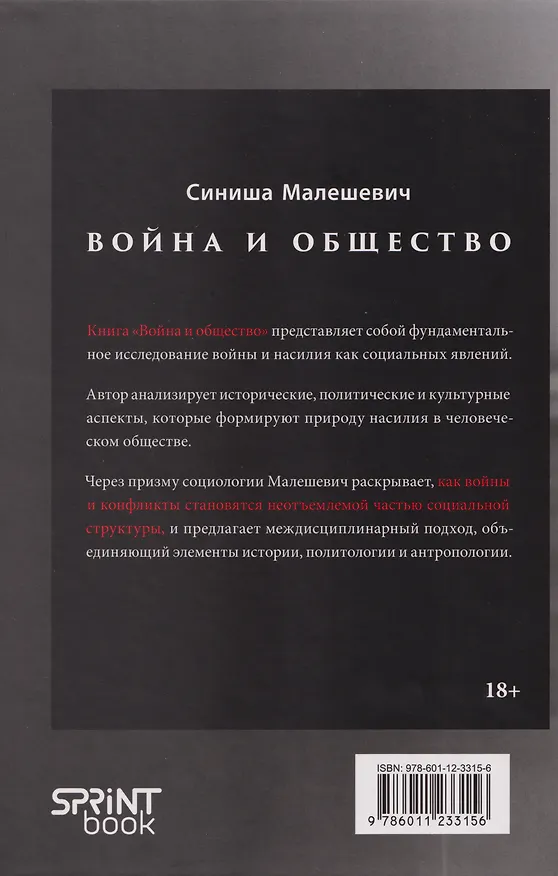 Синиша Малешевич

ВОЙНА И ОБЩЕСТВО

Книга «Война и общество» представляет собой фундаментальное исследование войны и насилия как социальных явлений.

Автор анализирует исторические, политические и культурные аспекты, которые формируют природу насилия в человеческом обществе.

Через призму социологии Малешевич раскрывает, как войны и конфликты становятся неотъемлемой частью социальной структуры, и предлагает междисциплинарный подход, объединяющий элементы истории, политологии и антропологии.

18+

SPRINT book

ISBN: 978-601-12-3315-6

9 786011 233156